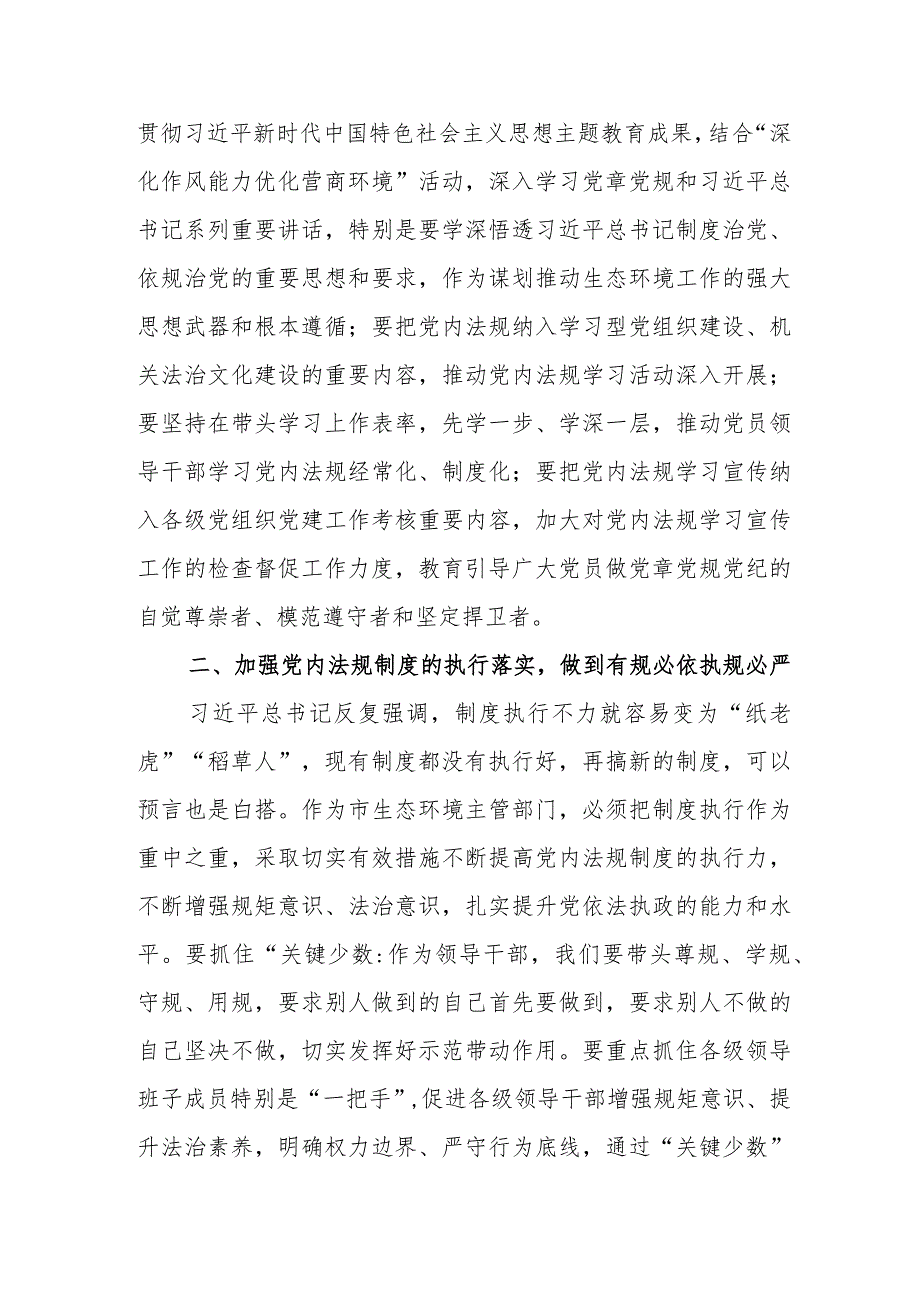 贯彻习近平新时代中国特色社会主义思想主题教育成果，结合“深化作风能力优化营商环境”活动，深入学习党章党规和习近平总书记系列重要讲话，特别是要学深悟透习近平总书记制度治党、依规治党的重要思想和要求，作为谋划推动生态环境工作的强大思想武器和根本遵循；要把党内法规纳入学习型党组织建设、机关法治文化建设的重要内容，推动党内法规学习活动深入开展；要坚持在带头学习上作表率，先学一步、学深一层，推动党员领导干部学习党内法规经常化、制度化；要把党内法规学习宣传纳入各级党组织党建工作考核重要内容，加大对党内法规学习宣传工作的检查督促工作力度，教育引导广大党员做党章党规党纪的自觉尊崇者、模范遵守者和坚定捍卫者。

二、加强党内法规制度的执行落实，做到有规必依执规必严

习近平总书记反复强调，制度执行不力就容易变为“纸老虎”“稻草人”，现有制度都没有执行好，再搞新的制度，可以预言也是白搭。作为市生态环境主管部门，必须把制度执行作为重中之重，采取切实有效措施不断提高党内法规制度的执行力，不断增强规矩意识、法治意识，扎实提升党依法执政的能力和水平。要抓住“关键少数:作为领导干部，我们要带头尊规、学规、守规、用规，要求别人做到的自己首先要做到，要求别人不做的自己坚决不做，切实发挥好示范带动作用。要重点抓住各级领导班子成员特别是“一把手”,促进各级领导干部增强规矩意识、提升法治素养，明确权力边界、严守行为底线，通过“关键少数”